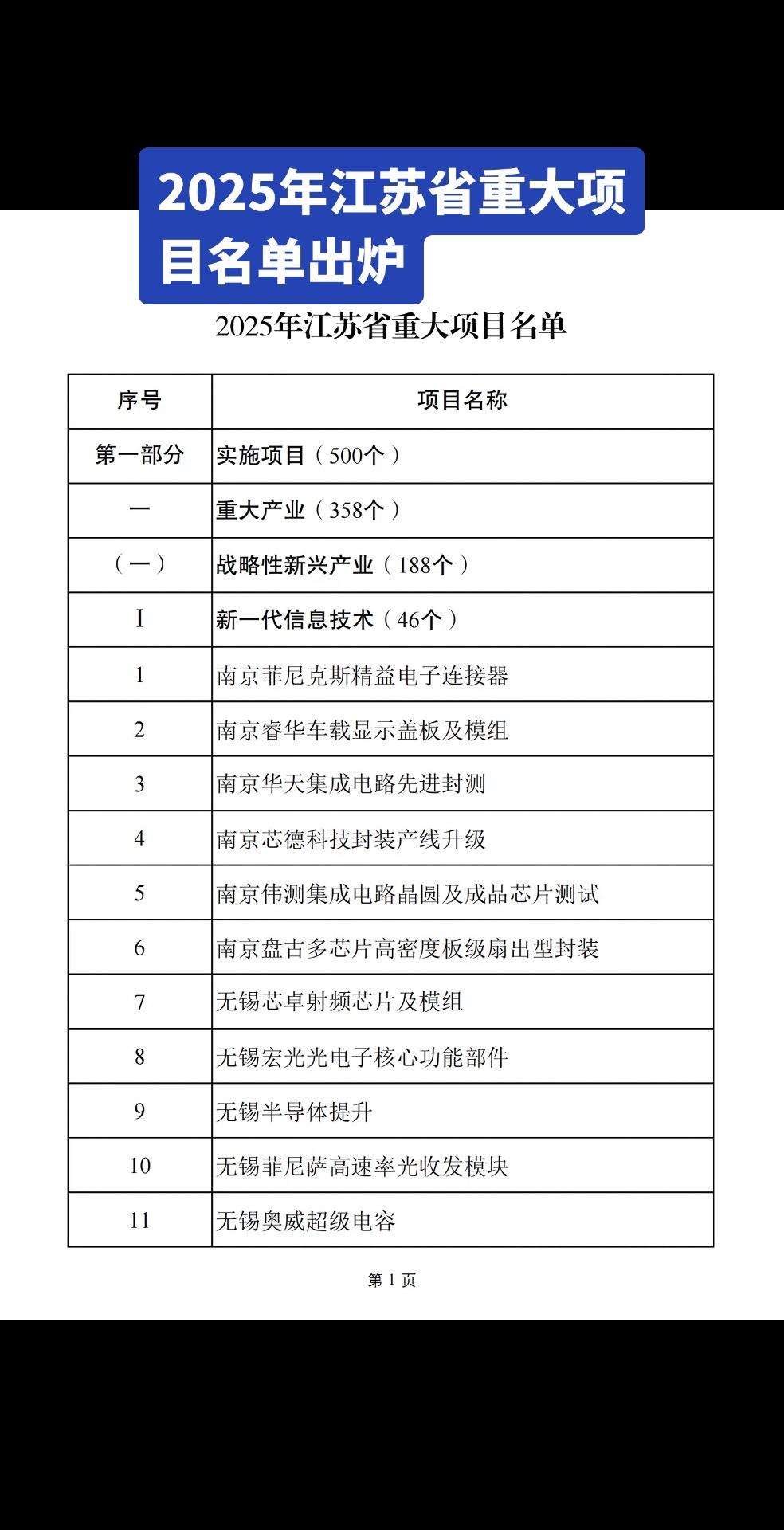 2025年江苏省重大项目名单出炉

2025年江苏省重大项目名单

| 序号 | 项目名称 |
|---|---|
| 第一部分 | 实施项目（500个） |
| 一 | 重大产业（358个） |
| （一） | 战略性新兴产业（188个） |
| I | 新一代信息技术（46个） |
| 1 | 南京菲尼克斯精益电子连接器 |
| 2 | 南京睿华车载显示盖板及模组 |
| 3 | 南京华天集成电路先进封测 |
| 4 | 南京芯德科技封装产线升级 |
| 5 | 南京伟测集成电路晶圆及成品芯片测试 |
| 6 | 南京盘古多芯片高密度板级扇出型封装 |
| 7 | 无锡芯卓射频芯片及模组 |
| 8 | 无锡宏光光电子核心功能部件 |
| 9 | 无锡半导体提升 |
| 10 | 无锡菲尼萨高速率光收发模块 |
| 11 | 无锡奥威超级电容 |

第 1 页